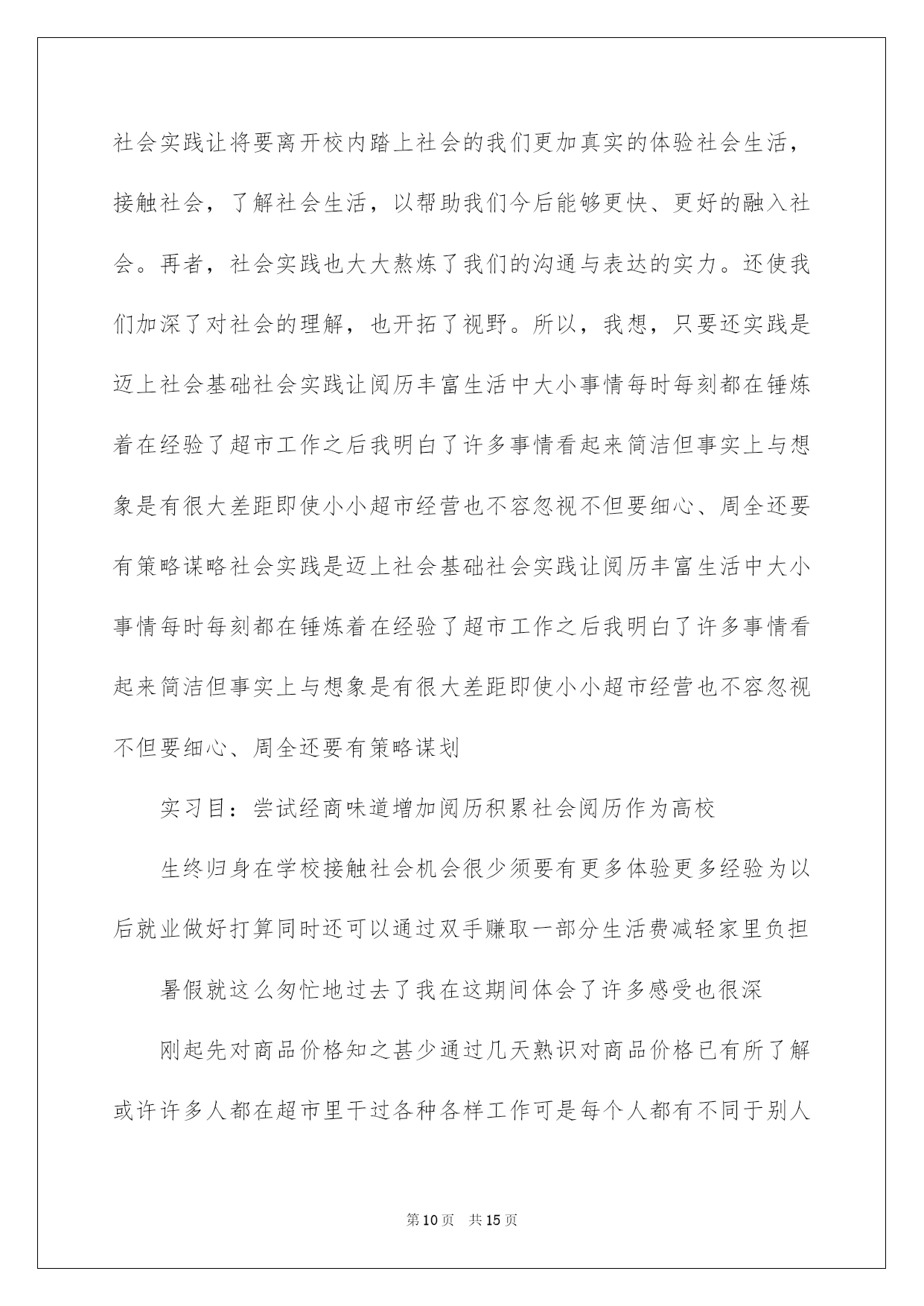 社会实践让将要离开校内踏上社会的我们更加真实的体验社会生活，接触社会，了解社会生活，以帮助我们今后能够更快、更好的融入社会。再者，社会实践也大大熬炼了我们的沟通与表达的实力。还使我们加深了对社会的理解，也开拓了视野。所以，我想，只要还实践是迈上社会基础社会实践让阅历丰富生活中大小事情每时每刻都在锤炼着在经验了超市工作之后我明白了许多事情看起来简洁但事实上与想象是有很大差距即使小小超市经营也不容忽视不但要细心、周全还要有策略谋略社会实践是迈上社会基础社会实践让阅历丰富生活中大小事情每时每刻都在锤炼着在经验了超市工作之后我明白了许多事情看起来简洁但事实上与想象是有很大差距即使小小超市经营也不容忽视不但要细心、周全还要有策略谋划

实习目：尝试经商味道增加阅历积累社会阅历作为高校

生终归身在学校接触社会机会很少须要有更多体验更多经验为以后就业做好打算同时还可以通过双手赚取一部分生活费减轻家里负担

暑假就这么匆忙地过去了我在这期间体会了许多感受也很深

刚起先对商品价格知之甚少通过几天熟识对商品价格已有所了解或许许多人都在超市里干过各种各样工作可是每个人都有不同于别人

第10页 共15页